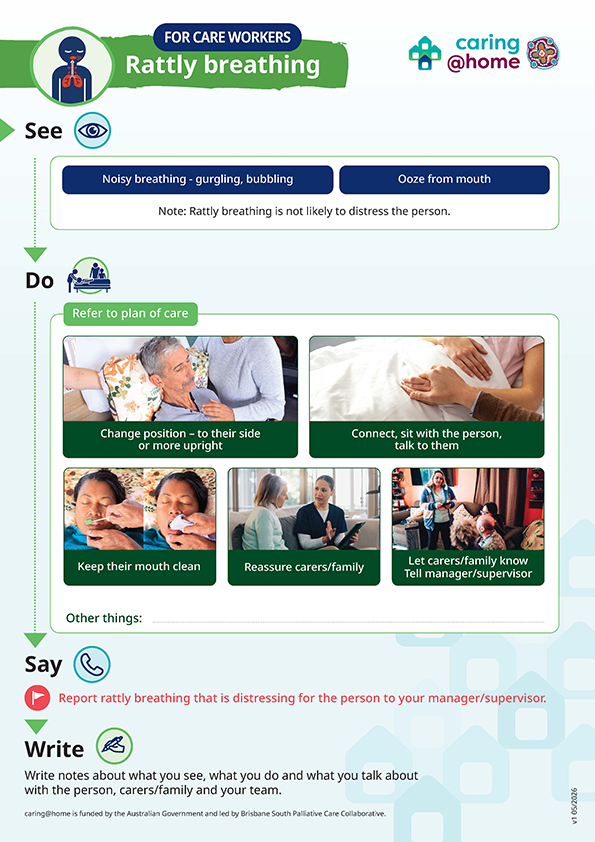 FOR CARE WORKERS
Rattly breathing

caring @home

See

Noisy breathing - gurgling, bubbling

Ooze from mouth

Note: Rattly breathing is not likely to distress the person.

Do

Refer to plan of care

Change position – to their side or more upright

Connect, sit with the person, talk to them

Keep their mouth clean

Reassure carers/family

Let carers/family know
Tell manager/supervisor

Other things:

Say

Report rattly breathing that is distressing for the person to your manager/supervisor.

Write

Write notes about what you see, what you do and what you talk about with the person, carers/family and your team.

caring@home is funded by the Australian Government and led by Brisbane South Palliative Care Collaborative.

v1 05/2026